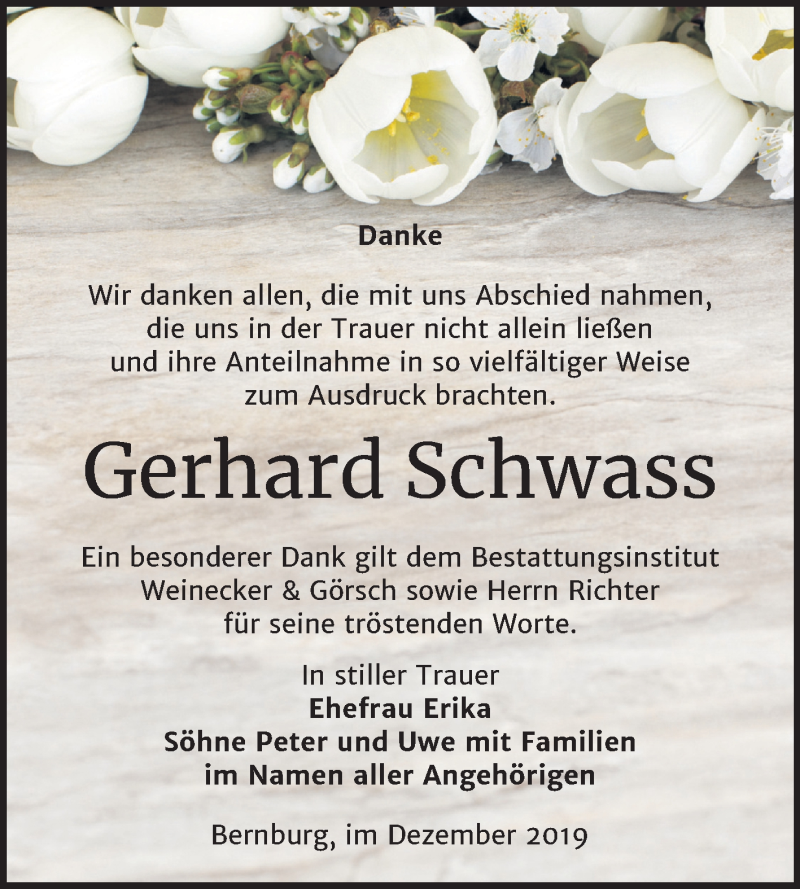 Danke

Wir danken allen, die mit uns Abschied nahmen, die uns in der Trauer nicht allein ließen und ihre Anteilnahme in so vielfältiger Weise zum Ausdruck brachten.

Gerhard Schwass

Ein besonderer Dank gilt dem Bestattungsinstitut Weinecker & Görsch sowie Herrn Richter für seine tröstenden Worte.

In stiller Trauer
Ehefrau Erika
Söhne Peter und Uwe mit Familien
im Namen aller Angehörigen

Bernburg, im Dezember 2019